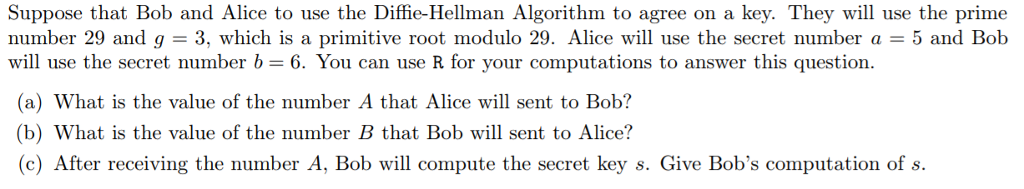 Suppose that Bob and Alice to use the Diffie-Hellman Algorithm to agree on a key. They will use the prime number 29 and $g = 3$, which is a primitive root modulo 29. Alice will use the secret number $a = 5$ and Bob will use the secret number $b = 6$. You can use R for your computations to answer this question.

(a) What is the value of the number $A$ that Alice will sent to Bob?

(b) What is the value of the number $B$ that Bob will sent to Alice?

(c) After receiving the number $A$, Bob will compute the secret key $s$. Give Bob's computation of $s$.